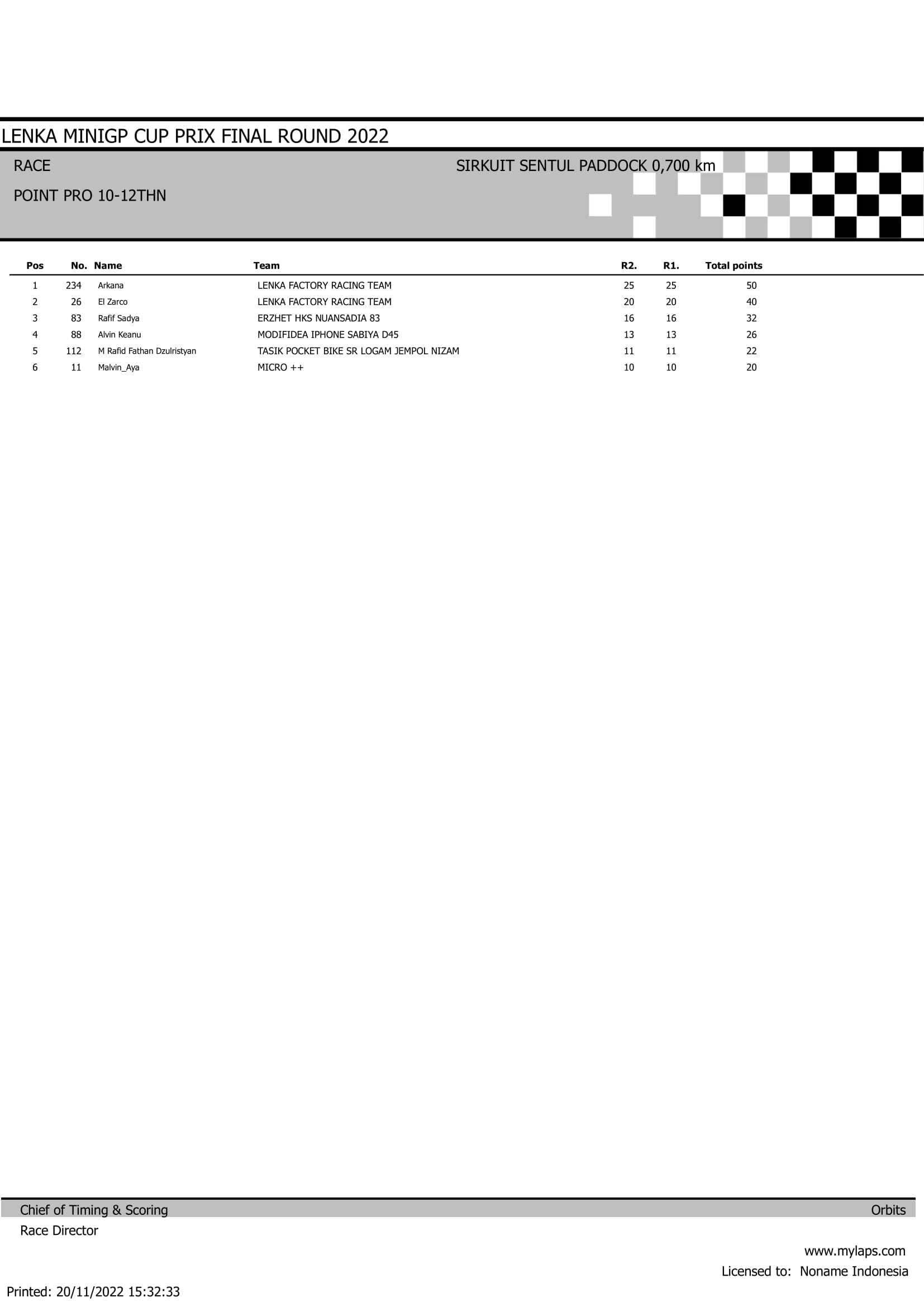 LENKA MINIGP CUP PRIX FINAL ROUND 2022

RACE

SIRKUIT SENTUL PADDOCK 0,700 km

POINT PRO 10-12THN

| Pos | No. | Name | Team | R2. | R1. | Total points |
|---|---|---|---|---|---|---|
| 1 | 234 | Arkana | LENKA FACTORY RACING TEAM | 25 | 25 | 50 |
| 2 | 26 | El Zarco | LENKA FACTORY RACING TEAM | 20 | 20 | 40 |
| 3 | 83 | Rafif Sadya | ERZHET HKS NUANSADIA 83 | 16 | 16 | 32 |
| 4 | 88 | Alvin Keanu | MODIFIDEA IPHONE SABIYA D45 | 13 | 13 | 26 |
| 5 | 112 | M Rafid Fathan Dzulristyan | TASIK POCKET BIKE SR LOGAM JEMPOL NIZAM | 11 | 11 | 22 |
| 6 | 11 | Malvin_Aya | MICRO ++ | 10 | 10 | 20 |

Chief of Timing & Scoring
Orbits
Race Director

www.mylaps.com
Licensed to: Noname Indonesia

Printed: 20/11/2022 15:32:33